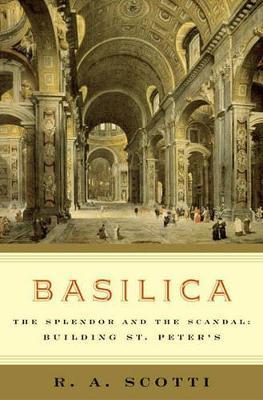 BASILICA

THE SPLENDOR AND THE SCANDAL: BUILDING ST. PETER'S

R. A. SCOTTI